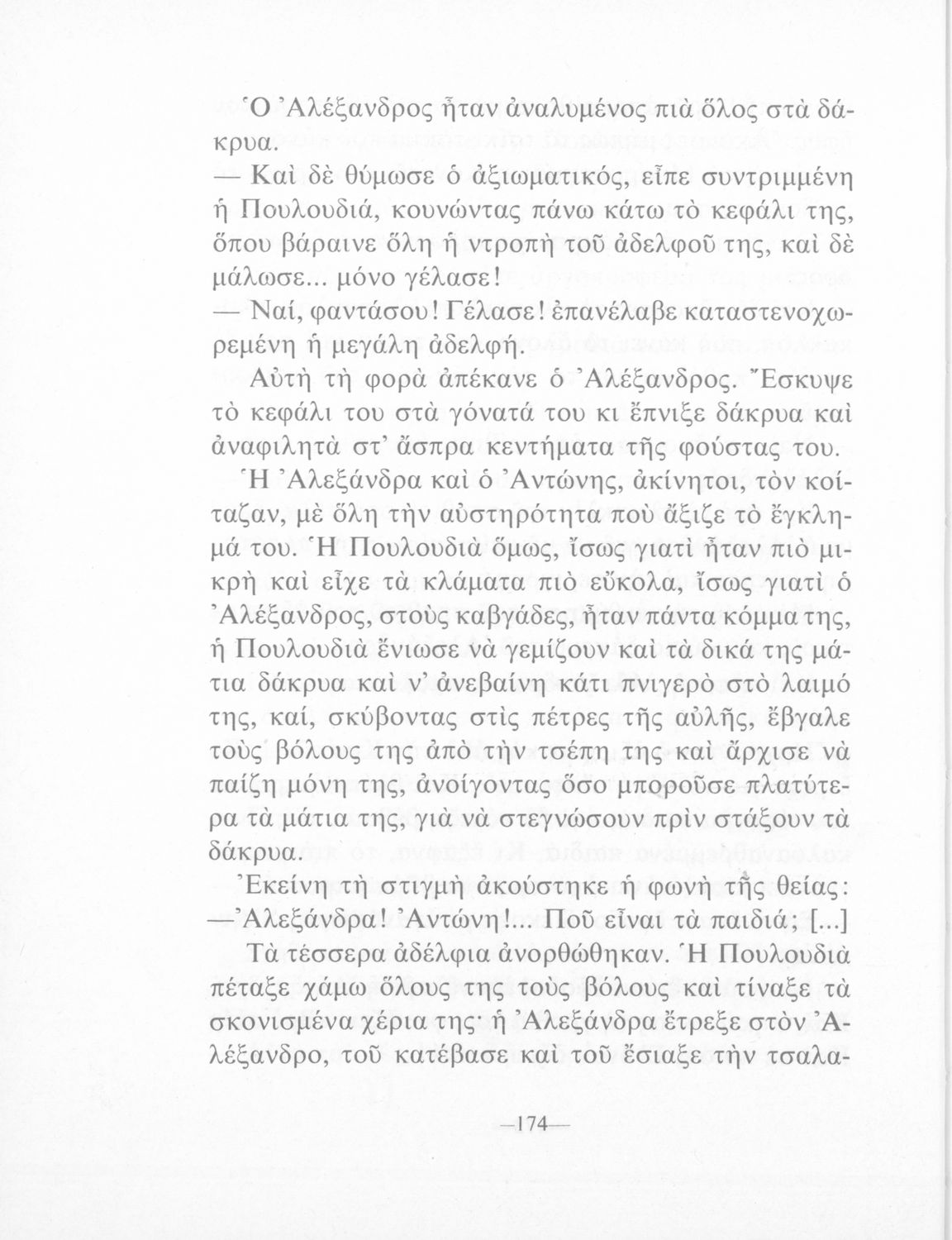 Ὁ Ἀλέξανδρος ἦταν ἀναλυμένος πιὰ ὅλος στὰ δάκρυα.

— Καὶ δὲ θύμωσε ὁ ἀξιωματικός, εἶπε συντριμμένη ἡ Πουλουδιά, κουνώντας πάνω κάτω τὸ κεφάλι της, ὅπου βάραινε ὅλη ἡ ντροπὴ τοῦ ἀδελφοῦ της, καὶ δὲ μάλωσε... μόνο γέλασε!

— Ναί, φαντάσου! Γέλασε! ἐπανέλαβε καταστενοχωρεμένη ἡ μεγάλη ἀδελφή.

Αὐτὴ τὴ φορὰ ἀπέκανε ὁ Ἀλέξανδρος. Ἔσκυψε τὸ κεφάλι του στὰ γόνατά του κι ἔπνιξε δάκρυα καὶ ἀναφιλητὰ στ' ἄσπρα κεντήματα τῆς φούστας του.

Ἡ Ἀλεξάνδρα καὶ ὁ Ἀντώνης, ἀκίνητοι, τὸν κοίταζαν, μὲ ὅλη τὴν αὐστηρότητα ποὺ ἄξιζε τὸ ἔγκλημά του. Ἡ Πουλουδιὰ ὅμως, ἴσως γιατὶ ἦταν πιὸ μικρὴ καὶ εἶχε τὰ κλάματα πιὸ εὔκολα, ἴσως γιατὶ ὁ Ἀλέξανδρος, στοὺς καβγάδες, ἦταν πάντα κόμμα της, ἡ Πουλουδιὰ ἔνιωσε νὰ γεμίζουν καὶ τὰ δικά της μάτια δάκρυα καὶ ν' ἀνεβαίνη κάτι πνιγερὸ στὸ λαιμό της, καί, σκύβοντας στὶς πέτρες τῆς αὐλῆς, ἔβγαλε τοὺς βόλους της ἀπὸ τὴν τσέπη της καὶ ἄρχισε νὰ παίζη μόνη της, ἀνοίγοντας ὅσο μποροῦσε πλατύτερα τὰ μάτια της, γιὰ νὰ στεγνώσουν πρὶν στάξουν τὰ δάκρυα.

Ἐκείνη τὴ στιγμὴ ἀκούστηκε ἡ φωνὴ τῆς θείας:

—Ἀλεξάνδρα! Ἀντώνη!... Ποῦ εἶναι τὰ παιδιά; [...]

Τὰ τέσσερα ἀδέλφια ἀνορθώθηκαν. Ἡ Πουλουδιὰ πέταξε χάμω ὅλους της τοὺς βόλους καὶ τίναξε τὰ σκονισμένα χέρια της· ἡ Ἀλεξάνδρα ἔτρεξε στὸν Ἀλέξανδρο, τοῦ κατέβασε καὶ τοῦ ἔσιαξε τὴν τσαλα-

—174—